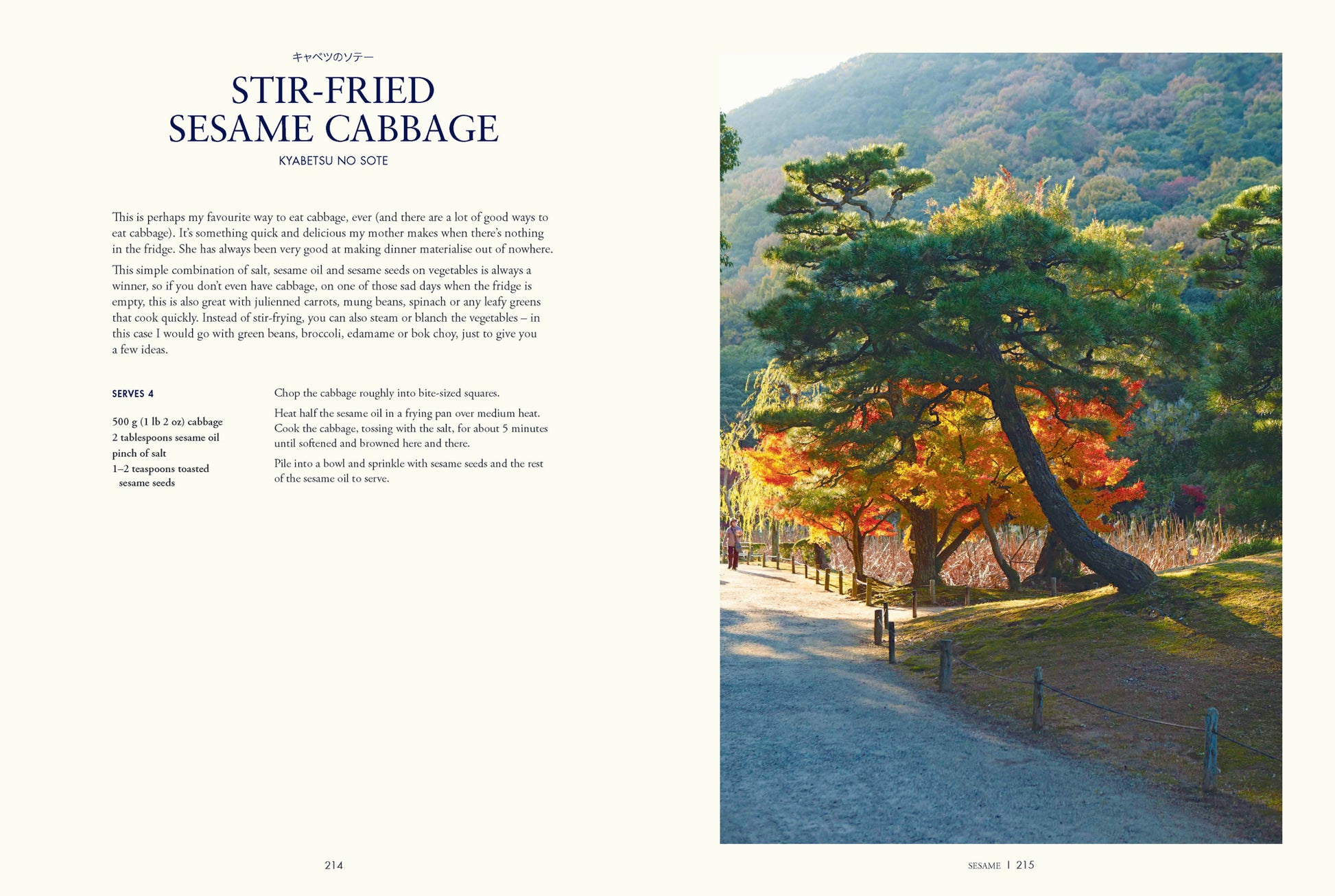 キャベツのソテー

STIR-FRIED SESAME CABBAGE

KYABETSU NO SOTE

This is perhaps my favourite way to eat cabbage, ever (and there are a lot of good ways to eat cabbage). It's something quick and delicious my mother makes when there's nothing in the fridge. She has always been very good at making dinner materialise out of nowhere.

This simple combination of salt, sesame oil and sesame seeds on vegetables is always a winner, so if you don't even have cabbage, on one of those sad days when the fridge is empty, this is also great with julienned carrots, mung beans, spinach or any leafy greens that cook quickly. Instead of stir-frying, you can also steam or blanch the vegetables – in this case I would go with green beans, broccoli, edamame or bok choy, just to give you a few ideas.

SERVES 4

500 g (1 lb 2 oz) cabbage
2 tablespoons sesame oil
pinch of salt
1–2 teaspoons toasted sesame seeds

Chop the cabbage roughly into bite-sized squares.

Heat half the sesame oil in a frying pan over medium heat. Cook the cabbage, tossing with the salt, for about 5 minutes until softened and browned here and there.

Pile into a bowl and sprinkle with sesame seeds and the rest of the sesame oil to serve.

214

SESAME | 215